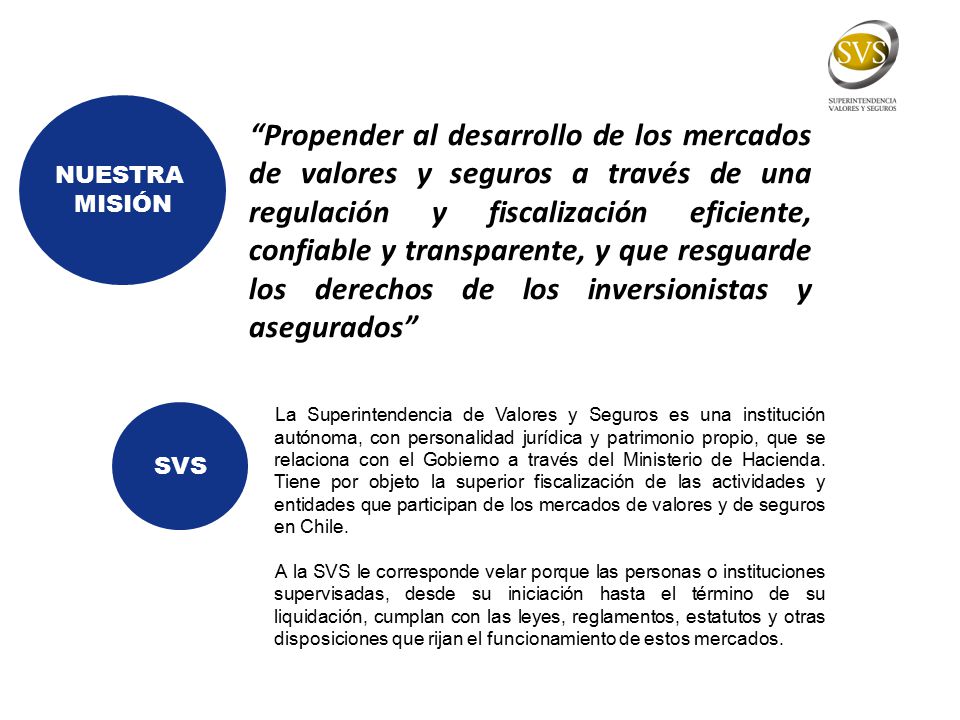 SVS
SUPERINTENDENCIA
VALORES Y SEGUROS

NUESTRA MISIÓN

“Propender al desarrollo de los mercados de valores y seguros a través de una regulación y fiscalización eficiente, confiable y transparente, y que resguarde los derechos de los inversionistas y asegurados”

SVS

La Superintendencia de Valores y Seguros es una institución autónoma, con personalidad jurídica y patrimonio propio, que se relaciona con el Gobierno a través del Ministerio de Hacienda. Tiene por objeto la superior fiscalización de las actividades y entidades que participan de los mercados de valores y de seguros en Chile.

A la SVS le corresponde velar porque las personas o instituciones supervisadas, desde su iniciación hasta el término de su liquidación, cumplan con las leyes, reglamentos, estatutos y otras disposiciones que rijan el funcionamiento de estos mercados.